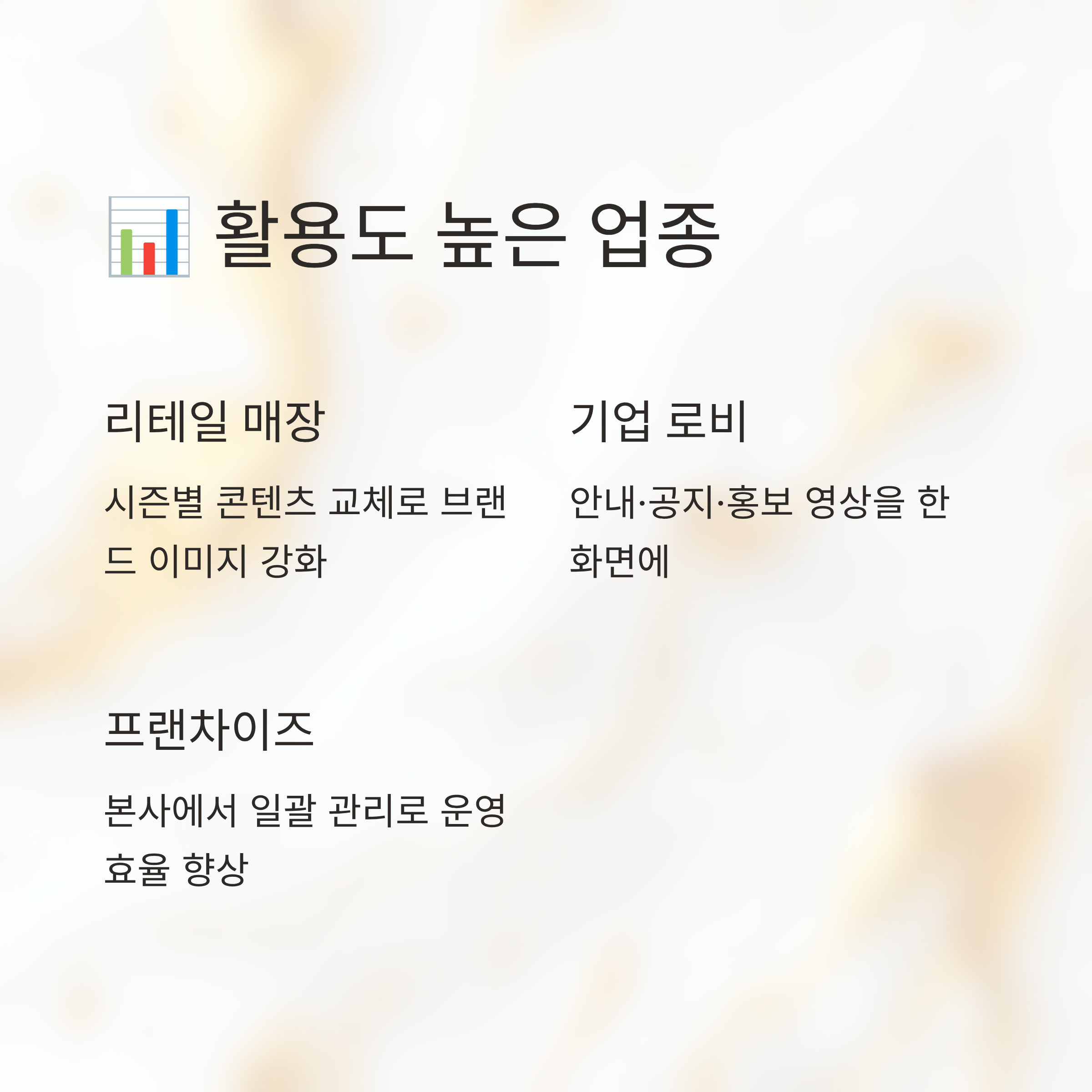 활용도 높은 업종

리테일 매장

시즌별 콘텐츠 교체로 브랜드 이미지 강화

기업 로비

안내·공지·홍보 영상을 한 화면에

프랜차이즈

본사에서 일괄 관리로 운영 효율 향상